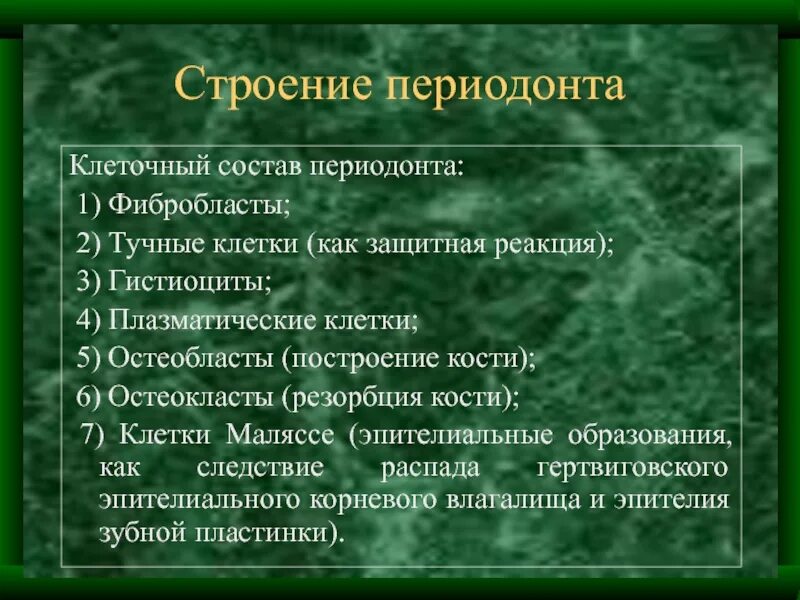 Строение периодонта

Клеточный состав периодонта:
1) Фибробласты;
2) Тучные клетки (как защитная реакция);
3) Гистиоциты;
4) Плазматические клетки;
5) Остеобласты (построение кости);
6) Остеокласты (резорбция кости);
7) Клетки Маляссе (эпителиальные образования, как следствие распада гертвиговского эпителиального корневого влагалища и эпителия зубной пластинки).